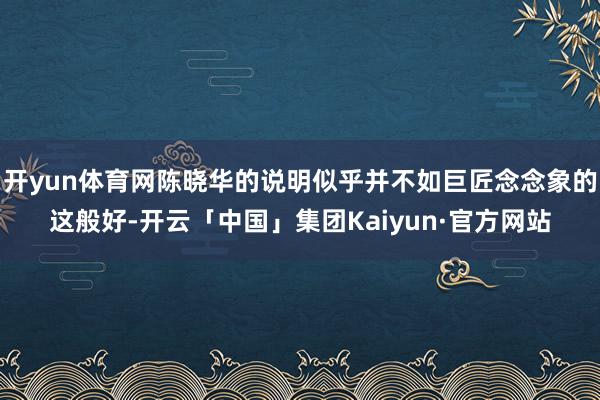 开yun体育网陈晓华的说明似乎并不如巨匠念念象的这般好-开云「中国」集团Kaiyun·官方网站